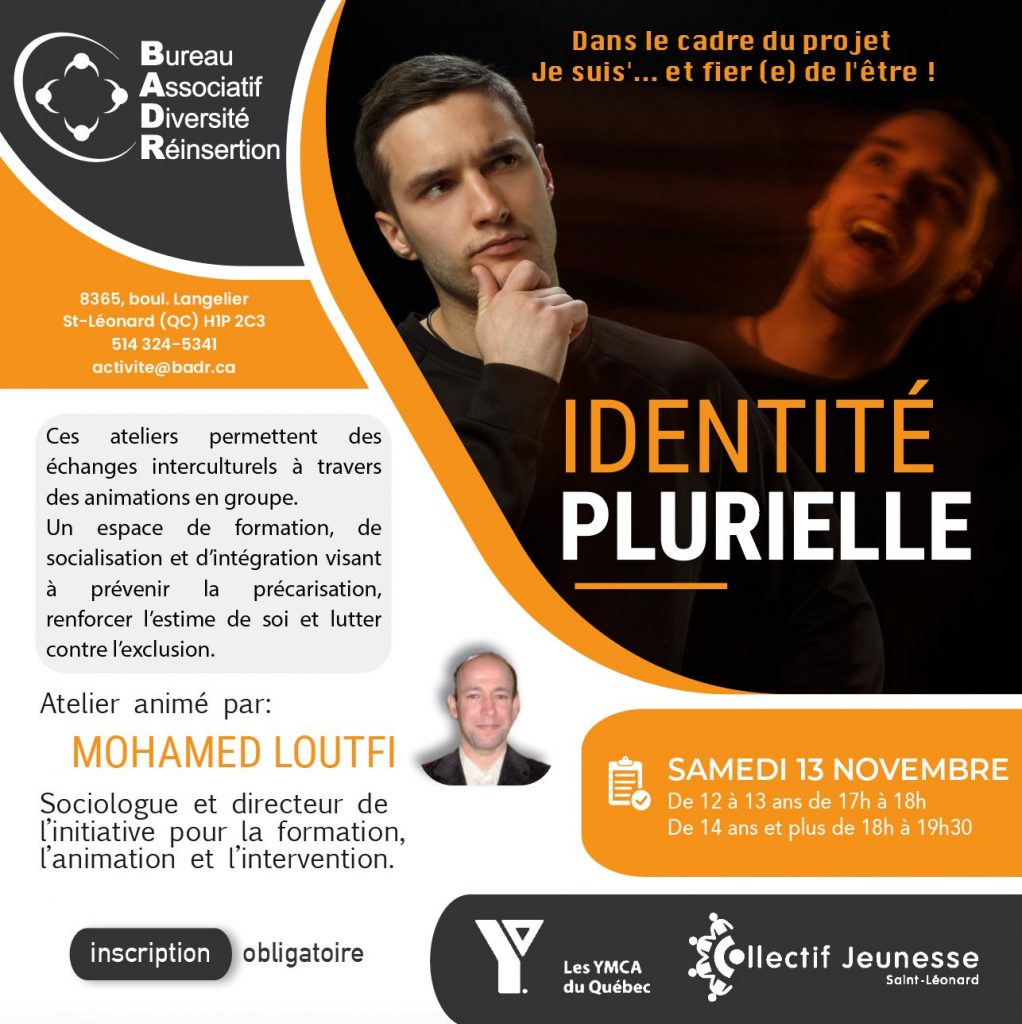 Bureau
Associatif
Diversité
Réinsertion

Dans le cadre du projet
Je suis'... et fier (e) de l'être !

8365, boul. Langelier
St-Léonard (QC) H1P 2C3
514 324-5341
activite@badr.ca

IDENTITÉ
PLURIELLE

Ces ateliers permettent des échanges interculturels à travers des animations en groupe.
Un espace de formation, de socialisation et d'intégration visant à prévenir la précarisation, renforcer l'estime de soi et lutter contre l'exclusion.

Atelier animé par:
MOHAMED LOUTFI
Sociologue et directeur de l'initiative pour la formation, l'animation et l'intervention.

SAMEDI 13 NOVEMBRE
De 12 à 13 ans de 17h à 18h
De 14 ans et plus de 18h à 19h30

inscription obligatoire

Les YMCA
du Québec

Collectif Jeunesse
Saint-Léonard